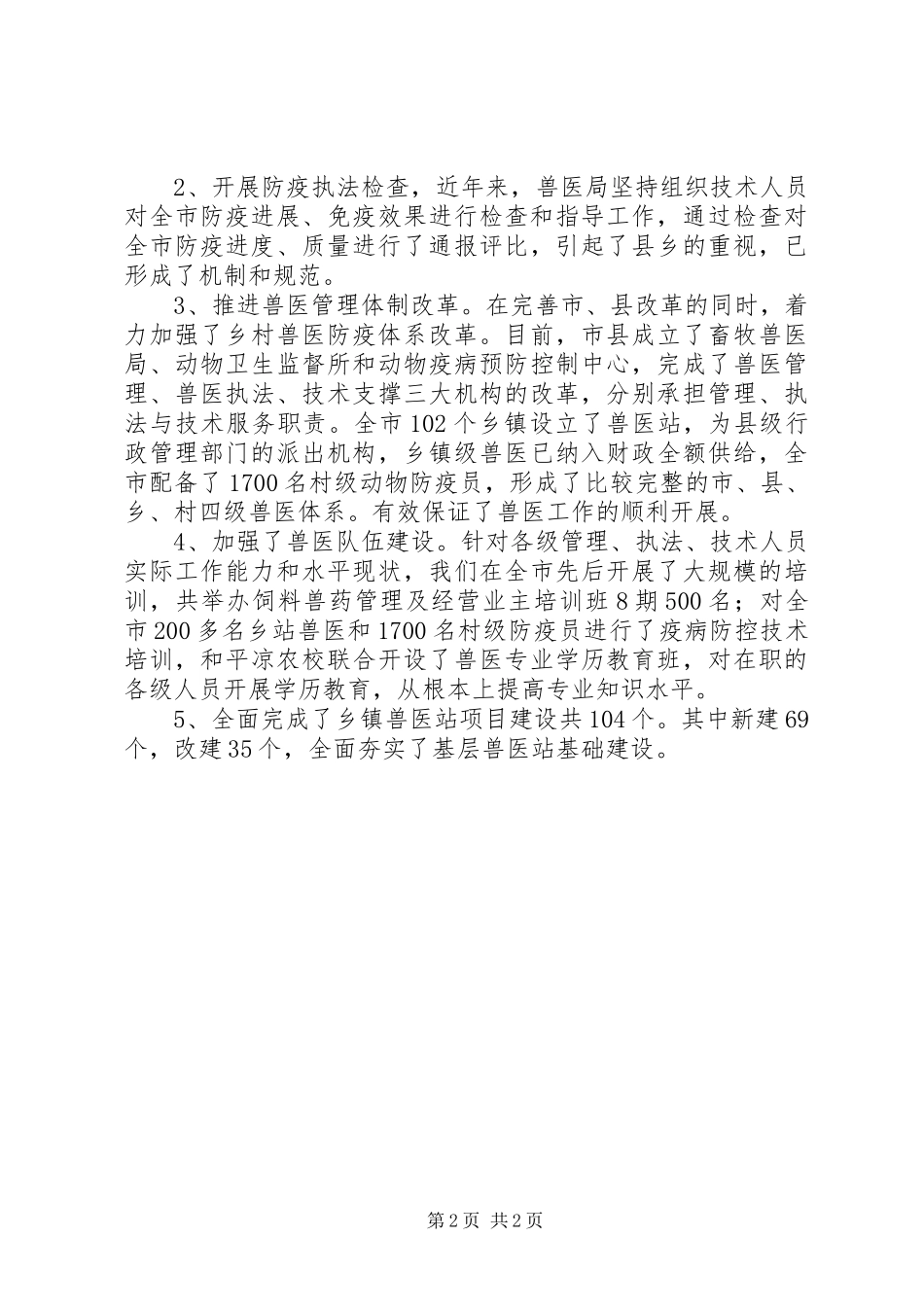 2、开展防疫执法检查，近年来，兽医局坚持组织技术人员对全市防疫进展、免疫效果进行检查和指导工作，通过检查对全市防疫进度、质量进行了通报评比，引起了县乡的重视，已形成了机制和规范。

3、推进兽医管理体制改革。在完善市、县改革的同时，着力加强了乡村兽医防疫体系改革。目前，市县成立了畜牧兽医局、动物卫生监督所和动物疫病预防控制中心，完成了兽医管理、兽医执法、技术支撑三大机构的改革，分别承担管理、执法与技术服务职责。全市102个乡镇设立了兽医站，为县级行政管理部门的派出机构，乡镇级兽医已纳入财政全额供给，全市配备了1700名村级动物防疫员，形成了比较完整的市、县、乡、村四级兽医体系。有效保证了兽医工作的顺利开展。

4、加强了兽医队伍建设。针对各级管理、执法、技术人员实际工作能力和水平现状，我们在全市先后开展了大规模的培训，共举办饲料兽药管理及经营业主培训班8期500名；对全市200多名乡站兽医和1700名村级防疫员进行了疫病防控技术培训，和平凉农校联合开设了兽医专业学历教育班，对在职的各级人员开展学历教育，从根本上提高专业知识水平。

5、全面完成了乡镇兽医站项目建设共104个。其中新建69个，改建35个，全面夯实了基层兽医站基础建设。

第2页 共2页